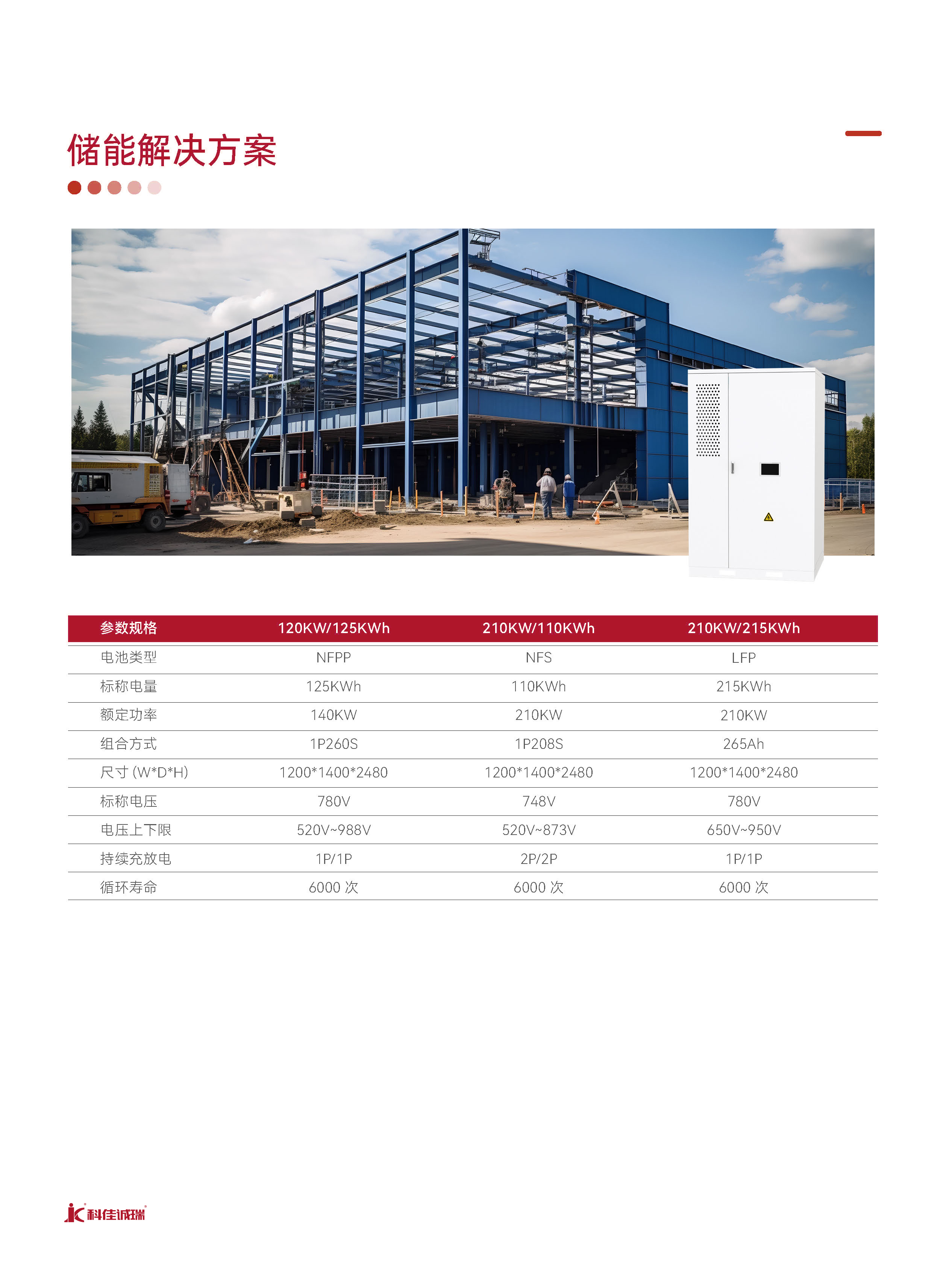 储能解决方案

| 参数规格 | 120KW/125KWh | 210KW/110KWh | 210KW/215KWh |
|---|---|---|---|
| 电池类型 | NFPP | NFS | LFP |
| 标称电量 | 125KWh | 110KWh | 215KWh |
| 额定功率 | 140KW | 210KW | 210KW |
| 组合方式 | 1P260S | 1P208S | 265Ah |
| 尺寸 (W*D*H) | 1200*1400*2480 | 1200*1400*2480 | 1200*1400*2480 |
| 标称电压 | 780V | 748V | 780V |
| 电压上下限 | 520V~988V | 520V~873V | 650V~950V |
| 持续充放电 | 1P/1P | 2P/2P | 1P/1P |
| 循环寿命 | 6000次 | 6000次 | 6000次 |

科佳诚瑞